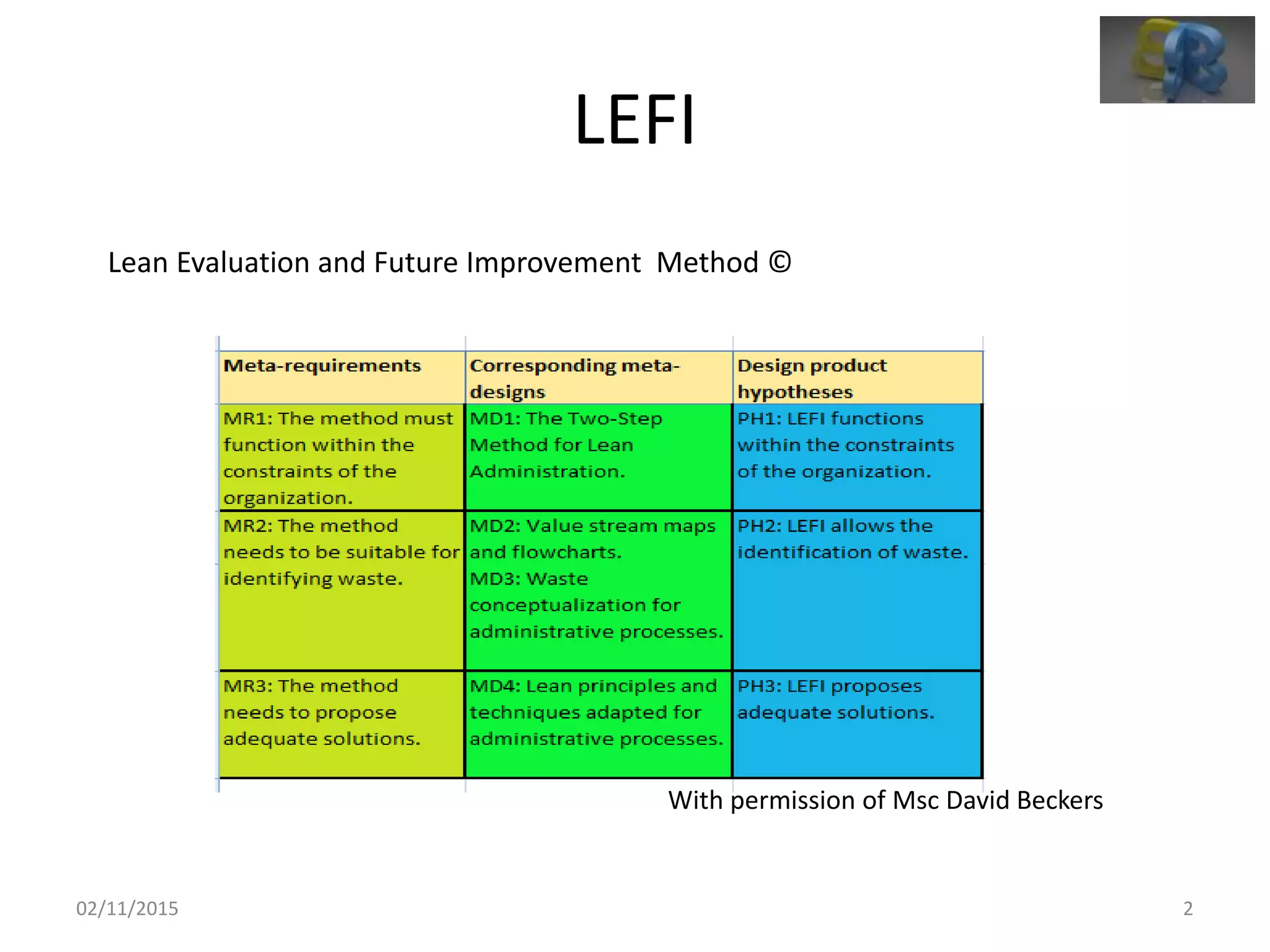 LEFI

Lean Evaluation and Future Improvement Method ©

| Meta-requirements | Corresponding meta-designs | Design product hypotheses |
|---|---|---|
| MR1: The method must function within the constraints of the organization. | MD1: The Two-Step Method for Lean Administration. | PH1: LEFI functions within the constraints of the organization. |
| MR2: The method needs to be suitable for identifying waste. | MD2: Value stream maps and flowcharts. MD3: Waste conceptualization for administrative processes. | PH2: LEFI allows the identification of waste. |
| MR3: The method needs to propose adequate solutions. | MD4: Lean principles and techniques adapted for administrative processes. | PH3: LEFI proposes adequate solutions. |

With permission of Msc David Beckers

02/11/2015

2